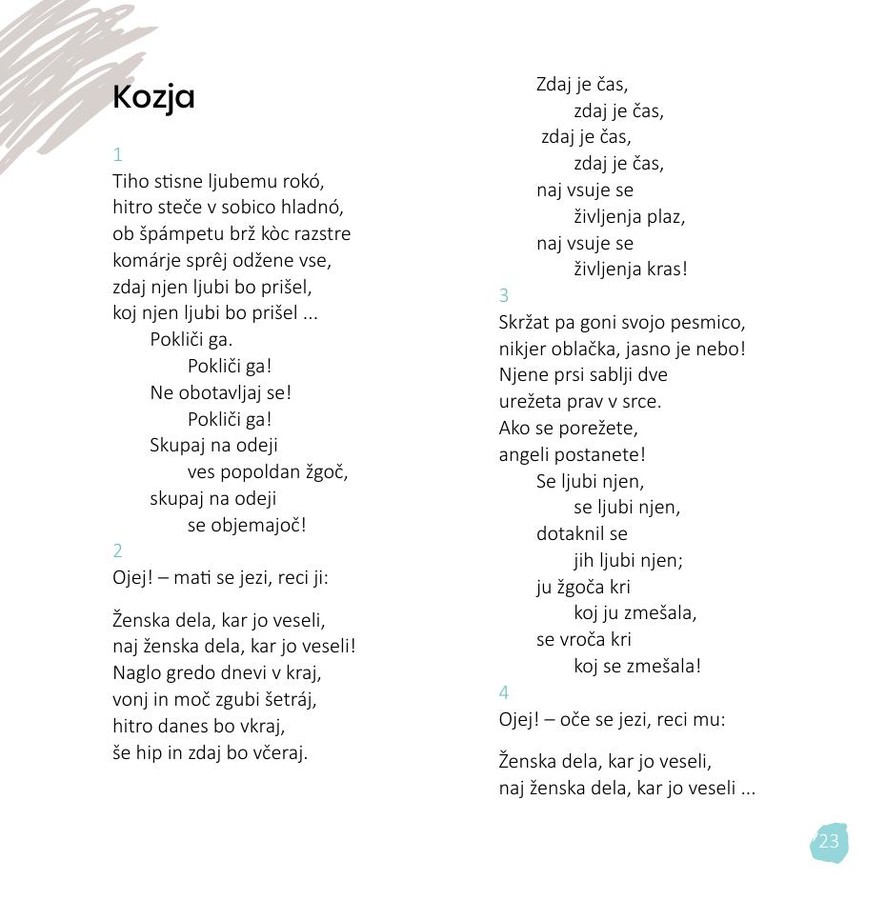 Kozja

1
Tiho stisne ljubemu rokó,
hitro steče v sobico hladnó,
ob špámpetu brž kòc razstre
komárje sprêj odžene vse,
zdaj njen ljubi bo prišel,
koj njen ljubi bo prišel ...
Pokliči ga.
Pokliči ga!
Ne obotavljaj se!
Pokliči ga!
Skupaj na odeji
ves popoldan žgoč,
skupaj na odeji
se objemajoč!

2
Ojej! – mati se jezi, reci ji:

Ženska dela, kar jo veseli,
naj ženska dela, kar jo veseli!
Naglo gredo dnevi v kraj,
vonj in moč zgubi šetráj,
hitro danes bo vkraj,
še hip in zdaj bo včeraj.

Zdaj je čas,
zdaj je čas,
zdaj je čas,
zdaj je čas,
naj vsuje se
življenja plaz,
naj vsuje se
življenja kras!

3
Skržat pa goni svojo pesmico,
nikjer oblačka, jasno je nebo!
Njene prsi sablji dve
urežeta prav v srce.
Ako se porežete,
angeli postanete!
Se ljubi njen,
se ljubi njen,
dotaknil se
jih ljubi njen;
ju žgoča kri
koj ju zmešala,
se vroča kri
koj se zmešala!

4
Ojej! – oče se jezi, reci mu:

Ženska dela, kar jo veseli,
naj ženska dela, kar jo veseli ...

23